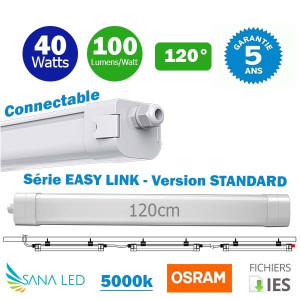 40 Watts

100 Lumens/Watt

120°

GARANTIE 5 ANS

Connectable

Série EASY LINK - Version STANDARD

120cm

SANA LED

5000k

OSRAM

FICHIERS IES